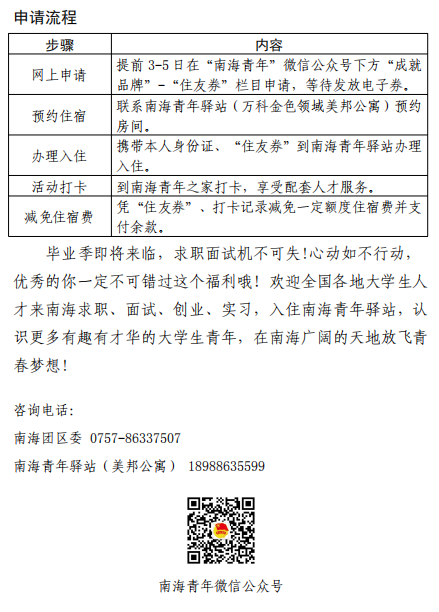 申请流程

| 步骤 | 内容 |
|---|---|
| 网上申请 | 提前 3-5 日在“南海青年”微信公众号下方“成就品牌”-“住友券”栏目申请，等待发放电子券。 |
| 预约住宿 | 联系南海青年驿站（万科金色领域美邦公寓）预约房间。 |
| 办理入住 | 携带本人身份证、“住友券”到南海青年驿站办理入住。 |
| 活动打卡 | 到南海青年之家打卡，享受配套人才服务。 |
| 减免住宿费 | 凭“住友券”、打卡记录减免一定额度住宿费并支付余款。 |

毕业季即将来临，求职面试机不可失!心动如不行动，优秀的你一定不可错过这个福利哦！欢迎全国各地大学生人才来南海求职、面试、创业、实习，入住南海青年驿站，认识更多有趣有才华的大学生青年，在南海广阔的天地放飞青春梦想！

咨询电话：

南海团区委 0757-86337507

南海青年驿站（美邦公寓） 18988635599

南海青年微信公众号